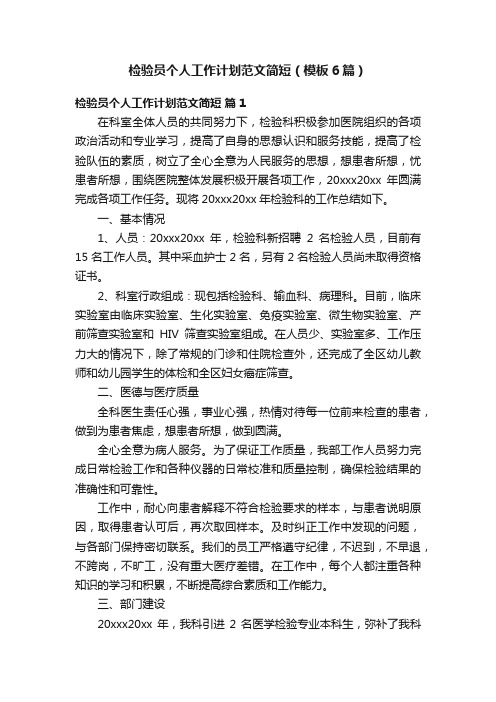 检验员个人工作计划范文简短（模板6篇）

检验员个人工作计划范文简短 篇1

在科室全体人员的共同努力下，检验科积极参加医院组织的各项政治活动和专业学习，提高了自身的思想认识和服务技能，提高了检验队伍的素质，树立了全心全意为人民服务的思想，想患者所想，忧患者所想，围绕医院整体发展积极开展各项工作，20xxx20xx 年圆满完成各项工作任务。现将 20xxx20xx 年检验科的工作总结如下。

一、基本情况

1、人员：20xxx20xx 年，检验科新招聘 2 名检验人员，目前有 15 名工作人员。其中采血护士 2 名，另有 2 名检验人员尚未取得资格证书。

2、科室行政组成：现包括检验科、输血科、病理科。目前，临床实验室由临床实验室、生化实验室、免疫实验室、微生物实验室、产前筛查实验室和 HIV 筛查实验室组成。在人员少、实验室多、工作压力大的情况下，除了常规的门诊和住院检查外，还完成了全区幼儿教师和幼儿园学生的体检和全区妇女癌症筛查。

二、医德与医疗质量

全科医生责任心强，事业心强，热情对待每一位前来检查的患者，做到为患者焦虑，想患者所想，做到圆满。

全心全意为病人服务。为了保证工作质量，我部工作人员努力完成日常检验工作和各种仪器的日常校准和质量控制，确保检验结果的准确性和可靠性。

工作中，耐心向患者解释不符合检验要求的样本，与患者说明原因，取得患者认可后，再次取回样本。及时纠正工作中发现的问题，与各部门保持密切联系。我们的员工严格遵守纪律，不迟到，不早退，不跨岗，不旷工，没有重大医疗差错。在工作中，每个人都注重各种知识的学习和积累，不断提高综合素质和工作能力。

三、部门建设

20xxx20xx 年，我科引进 2 名医学检验专业本科生，弥补了我科